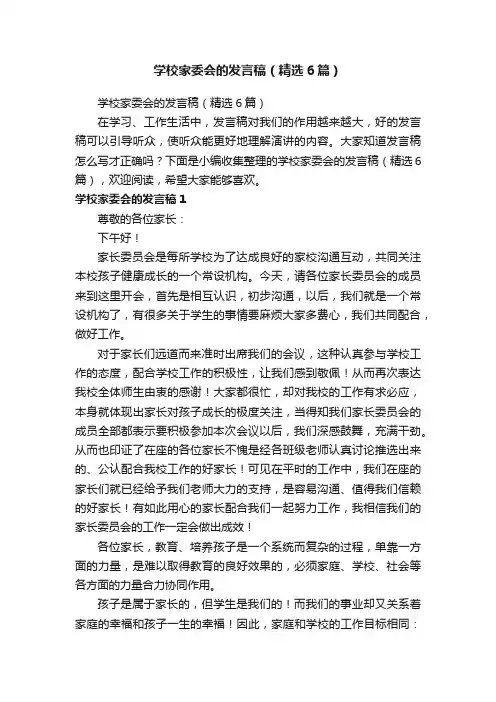 学校家委会的发言稿（精选6篇）

学校家委会的发言稿（精选6篇）

在学习、工作生活中，发言稿对我们的作用越来越大，好的发言稿可以引导听众，使听众能更好地理解演讲的内容。大家知道发言稿怎么写才正确吗？下面是小编收集整理的学校家委会的发言稿（精选6篇），欢迎阅读，希望大家能够喜欢。

学校家委会的发言稿1

尊敬的各位家长：

下午好！

家长委员会是每所学校为了达成良好的家校沟通互动，共同关注本校孩子健康成长的一个常设机构。今天，请各位家长委员会的成员来到这里开会，首先是相互认识，初步沟通，以后，我们就是一个常设机构了，有很多关于学生的事情要麻烦大家多费心，我们共同配合，做好工作。

对于家长们远道而来准时出席我们的会议，这种认真参与学校工作的态度，配合学校工作的积极性，让我们感到敬佩！从而再次表达我校全体师生由衷的感谢！大家都很忙，却对我校的工作有求必应，本身就体现出家长对孩子成长的极度关注，当得知我们家长委员会的成员全部都表示要积极参加本次会议以后，我们深感鼓舞，充满干劲。从而也印证了在座的各位家长不愧是经各班级老师认真讨论推选出来的、公认配合我校工作的好家长！可见在平时的工作中，我们在座的家长们就已经给予我们老师大力的支持，是容易沟通、值得我们信赖的好家长！有如此用心的家长配合我们一起努力工作，我相信我们的家长委员会的工作一定会做出成效！

各位家长，教育、培养孩子是一个系统而复杂的过程，单靠一方面的力量，是难以取得教育的良好效果的，必须家庭、学校、社会等各方面的力量合力协同作用。

孩子是属于家长的，但学生是我们的！而我们的事业却又关系着家庭的幸福和孩子一生的幸福！因此，家庭和学校的工作目标相同：